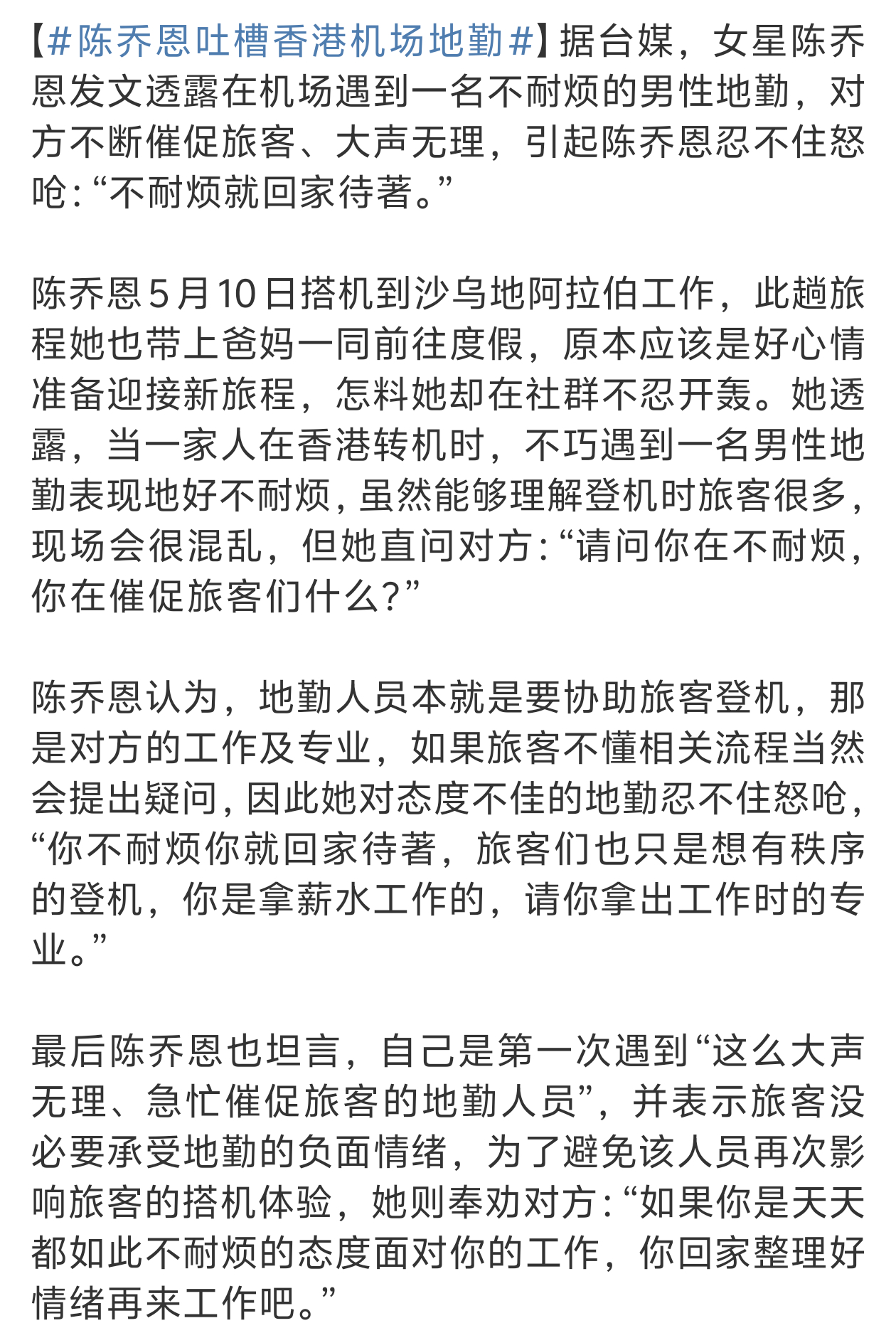 【#陈乔恩吐槽香港机场地勤#】据台媒，女星陈乔恩发文透露在机场遇到一名不耐烦的男性地勤，对方不断催促旅客、大声无理，引起陈乔恩忍不住怒呛：“不耐烦就回家待著。”

陈乔恩5月10日搭机到沙乌地阿拉伯工作，此趟旅程她也带上爸妈一同前往度假，原本应该是好心情准备迎接新旅程，怎料她却在社群不忍开轰。她透露，当一家人在香港转机时，不巧遇到一名男性地勤表现地好不耐烦，虽然能够理解登机时旅客很多，现场会很混乱，但她直问对方：“请问你在不耐烦，你在催促旅客们什么？”

陈乔恩认为，地勤人员本就是要协助旅客登机，那是对方的工作及专业，如果旅客不懂相关流程当然会提出疑问，因此她对态度不佳的地勤忍不住怒呛，“你不耐烦你就回家待著，旅客们也只是想有秩序的登机，你是拿薪水工作的，请你拿出工作时的专业。”

最后陈乔恩也坦言，自己是第一次遇到“这么大声无理、急忙催促旅客的地勤人员”，并表示旅客没必要承受地勤的负面情绪，为了避免该人员再次影响旅客的搭机体验，她则奉劝对方：“如果你是天天都如此不耐烦的态度面对你的工作，你回家整理好情绪再来工作吧。”